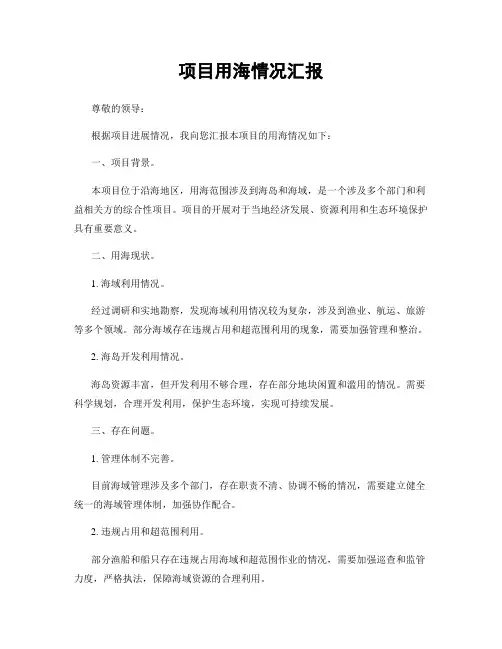 项目用海情况汇报

尊敬的领导：

根据项目进展情况，我向您汇报本项目的用海情况如下：

一、项目背景。

本项目位于沿海地区，用海范围涉及到海岛和海域，是一个涉及多个部门和利益相关方的综合性项目。项目的开展对于当地经济发展、资源利用和生态环境保护具有重要意义。

二、用海现状。

1. 海域利用情况。

经过调研和实地勘察，发现海域利用情况较为复杂，涉及到渔业、航运、旅游等多个领域。部分海域存在违规占用和超范围利用的现象，需要加强管理和整治。

2. 海岛开发利用情况。

海岛资源丰富，但开发利用不够合理，存在部分地块闲置和滥用的情况。需要科学规划，合理开发利用，保护生态环境，实现可持续发展。

三、存在问题。

1. 管理体制不完善。

目前海域管理涉及多个部门，存在职责不清、协调不畅的情况，需要建立健全统一的海域管理体制，加强协作配合。

2. 违规占用和超范围利用。

部分渔船和船只存在违规占用海域和超范围作业的情况，需要加强巡查和监管力度，严格执法，保障海域资源的合理利用。